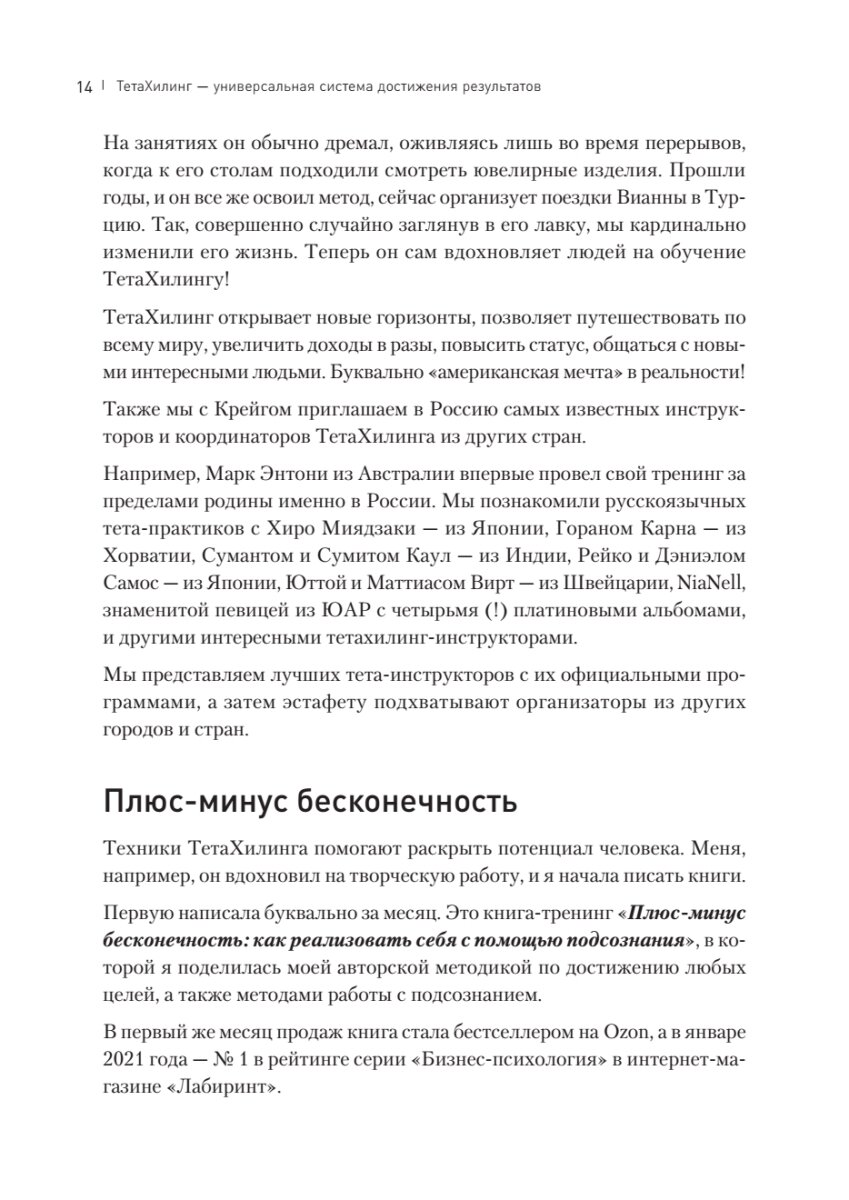 14 | ТетаХилинг — универсальная система достижения результатов

На занятиях он обычно дремал, оживляясь лишь во время перерывов, когда к его столам подходили смотреть ювелирные изделия. Прошли годы, и он все же освоил метод, сейчас организует поездки Вианны в Турцию. Так, совершенно случайно заглянув в его лавку, мы кардинально изменили его жизнь. Теперь он сам вдохновляет людей на обучение ТетаХилингу!

ТетаХилинг открывает новые горизонты, позволяет путешествовать по всему миру, увеличить доходы в разы, повысить статус, общаться с новыми интересными людьми. Буквально «американская мечта» в реальности!

Также мы с Крейгом приглашаем в Россию самых известных инструкторов и координаторов ТетаХилинга из других стран.

Например, Марк Энтони из Австралии впервые провел свой тренинг за пределами родины именно в России. Мы познакомили русскоязычных тета-практиков с Хиро Миядзаки — из Японии, Гораном Карна — из Хорватии, Сумантом и Сумитом Каул — из Индии, Рейко и Дэниэлом Самос — из Японии, Юттой и Маттиасом Вирт — из Швейцарии, NiaNell, знаменитой певицей из ЮАР с четырьмя (!) платиновыми альбомами, и другими интересными тетахилинг-инструкторами.

Мы представляем лучших тета-инструкторов с их официальными программами, а затем эстафету подхватывают организаторы из других городов и стран.

Плюс-минус бесконечность

Техники ТетаХилинга помогают раскрыть потенциал человека. Меня, например, он вдохновил на творческую работу, и я начала писать книги.

Первую написала буквально за месяц. Это книга-тренинг «Плюс-минус бесконечность: как реализовать себя с помощью подсознания», в которой я поделилась моей авторской методикой по достижению любых целей, а также методами работы с подсознанием.

В первый же месяц продаж книга стала бестселлером на Ozon, а в январе 2021 года — № 1 в рейтинге серии «Бизнес-психология» в интернет-магазине «Лабиринт».